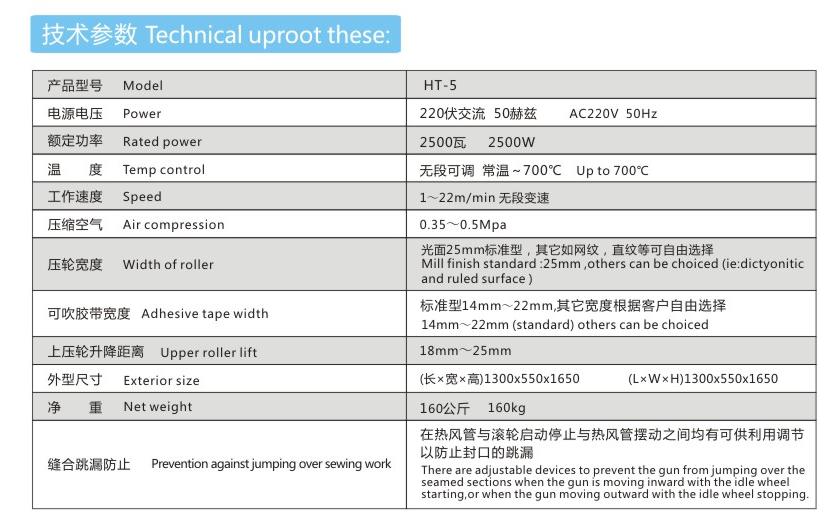 技术参数 Technical uproot these:

| 产品型号 Model | HT-5 |
|---|---|
| 电源电压 Power | 220伏交流 50赫兹 AC220V 50Hz |
| 额定功率 Rated power | 2500瓦 2500W |
| 温 度 Temp control | 无段可调 常温～700℃ Up to 700℃ |
| 工作速度 Speed | 1～22m/min 无段变速 |
| 压缩空气 Air compression | 0.35～0.5Mpa |
| 压轮宽度 Width of roller | 光面25mm标准型，其它如网纹，直纹等可自由选择 Mill finish standard :25mm ,others can be choiced (ie:dictyonitic and ruled surface ) |
| 可吹胶带宽度 Adhesive tape width | 标准型14mm～22mm,其它宽度根据客户自由选择 14mm～22mm (standard) others can be choiced |
| 上压轮升降距离 Upper roller lift | 18mm～25mm |
| 外型尺寸 Exterior size | (长×宽×高)1300x550x1650 (L×W×H)1300x550x1650 |
| 净 重 Net weight | 160公斤 160kg |
| 缝合跳漏防止 Prevention against jumping over sewing work | 在热风管与滚轮启动停止与热风管摆动之间均有可供利用调节以防止封口的跳漏 There are adjustable devices to prevent the gun from jumping over the seamed sections when the gun is moving inward with the idle wheel starting,or when the gun moving outward with the idle wheel stopping. |